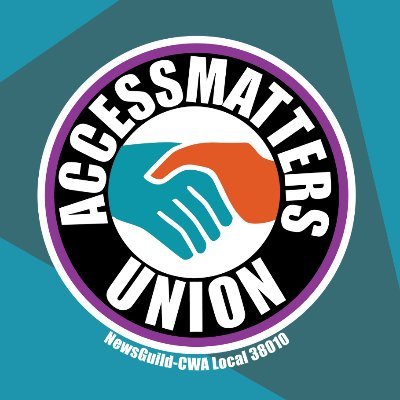 ACCESSMATTERS
UNION
NewsGuild-CWA Local 38010